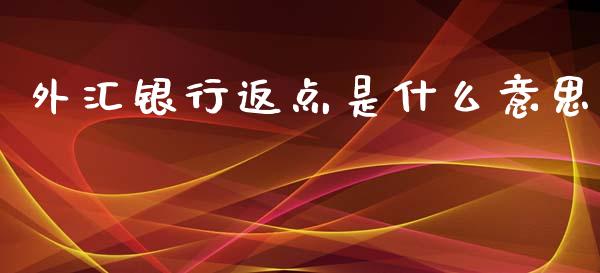 外汇银行返点是什么意思